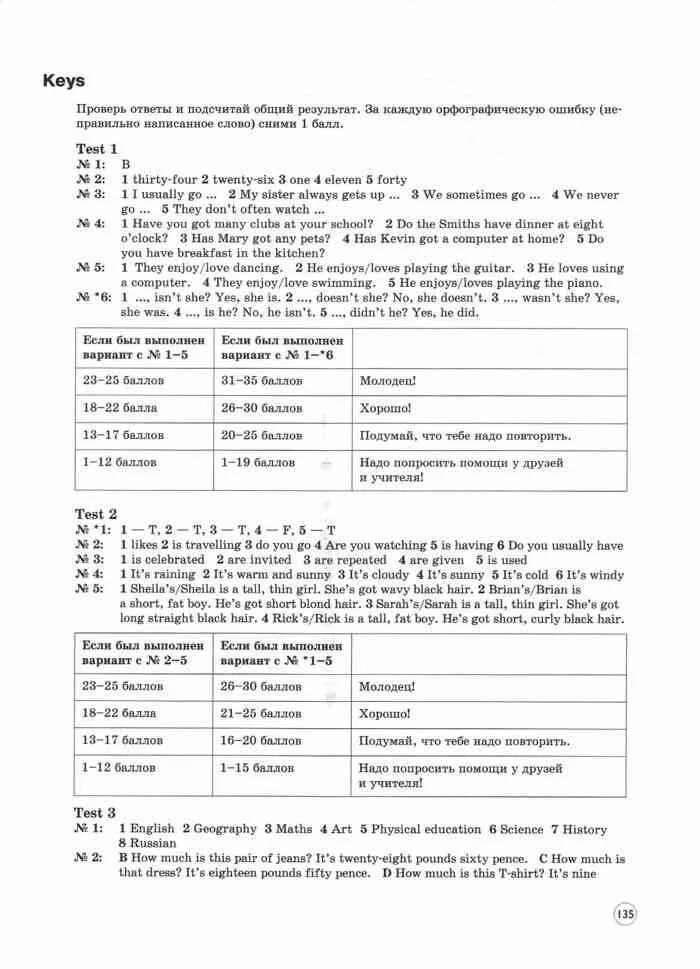 Keys

Проверь ответы и подсчитай общий результат. За каждую орфографическую ошибку (неправильно написанное слово) сними 1 балл.

Test 1
№ 1: B
№ 2: 1 thirty-four 2 twenty-six 3 one 4 eleven 5 forty
№ 3: 1 I usually go ... 2 My sister always gets up ... 3 We sometimes go ... 4 We never go ... 5 They don't often watch ...
№ 4: 1 Have you got many clubs at your school? 2 Do the Smiths have dinner at eight o'clock? 3 Has Mary got any pets? 4 Has Kevin got a computer at home? 5 Do you have breakfast in the kitchen?
№ 5: 1 They enjoy/love dancing. 2 He enjoys/loves playing the guitar. 3 He loves using a computer. 4 They enjoy/love swimming. 5 He enjoys/loves playing the piano.
№ *6: 1 ..., isn't she? Yes, she is. 2 ..., doesn't she? No, she doesn't. 3 ..., wasn't she? Yes, she was. 4 ..., is he? No, he isn't. 5 ..., didn't he? Yes, he did.

| Если был выполнен вариант с № 1–5 | Если был выполнен вариант с № 1–*6 | |
|---|---|---|
| 23–25 баллов | 31–35 баллов | Молодец! |
| 18–22 балла | 26–30 баллов | Хорошо! |
| 13–17 баллов | 20–25 баллов | Подумай, что тебе надо повторить. |
| 1–12 баллов | 1–19 баллов | Надо попросить помощи у друзей и учителя! |

Test 2
№ *1: 1 — T, 2 — T, 3 — T, 4 — F, 5 — T
№ 2: 1 likes 2 is travelling 3 do you go 4 Are you watching 5 is having 6 Do you usually have
№ 3: 1 is celebrated 2 are invited 3 are repeated 4 are given 5 is used
№ 4: 1 It's raining 2 It's warm and sunny 3 It's cloudy 4 It's sunny 5 It's cold 6 It's windy
№ 5: 1 Sheila's/Sheila is a tall, thin girl. She's got wavy black hair. 2 Brian's/Brian is a short, fat boy. He's got short blond hair. 3 Sarah's/Sarah is a tall, thin girl. She's got long straight black hair. 4 Rick's/Rick is a tall, fat boy. He's got short, curly black hair.

| Если был выполнен вариант с № 2–5 | Если был выполнен вариант с № *1–5 | |
|---|---|---|
| 23–25 баллов | 26–30 баллов | Молодец! |
| 18–22 балла | 21–25 баллов | Хорошо! |
| 13–17 баллов | 16–20 баллов | Подумай, что тебе надо повторить. |
| 1–12 баллов | 1–15 баллов | Надо попросить помощи у друзей и учителя! |

Test 3
№ 1: 1 English 2 Geography 3 Maths 4 Art 5 Physical education 6 Science 7 History 8 Russian
№ 2: B How much is this pair of jeans? It's twenty-eight pounds sixty pence. C How much is that dress? It's eighteen pounds fifty pence. D How much is this T-shirt? It's nine

135